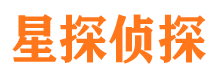 星探侦探